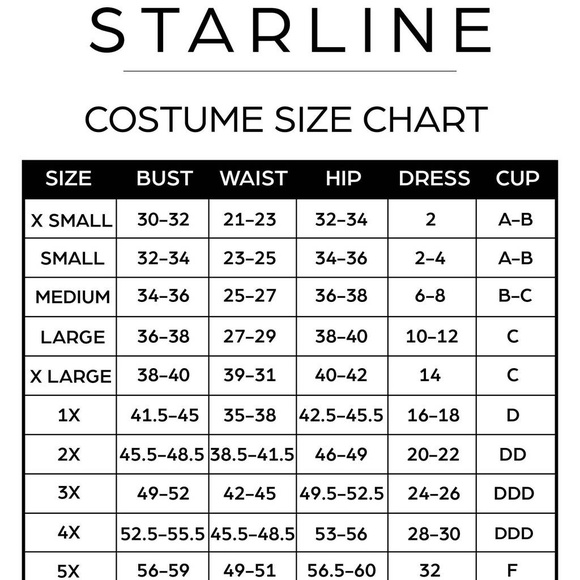 STARLINE

COSTUME SIZE CHART

| SIZE | BUST | WAIST | HIP | DRESS | CUP |
|---|---|---|---|---|---|
| X SMALL | 30–32 | 21–23 | 32–34 | 2 | A–B |
| SMALL | 32–34 | 23–25 | 34–36 | 2–4 | A–B |
| MEDIUM | 34–36 | 25–27 | 36–38 | 6–8 | B–C |
| LARGE | 36–38 | 27–29 | 38–40 | 10–12 | C |
| X LARGE | 38–40 | 39–31 | 40–42 | 14 | C |
| 1X | 41.5–45 | 35–38 | 42.5–45.5 | 16–18 | D |
| 2X | 45.5–48.5 | 38.5–41.5 | 46–49 | 20–22 | DD |
| 3X | 49–52 | 42–45 | 49.5–52.5 | 24–26 | DDD |
| 4X | 52.5–55.5 | 45.5–48.5 | 53–56 | 28–30 | DDD |
| 5X | 56–59 | 49–51 | 56.5–60 | 32 | F |